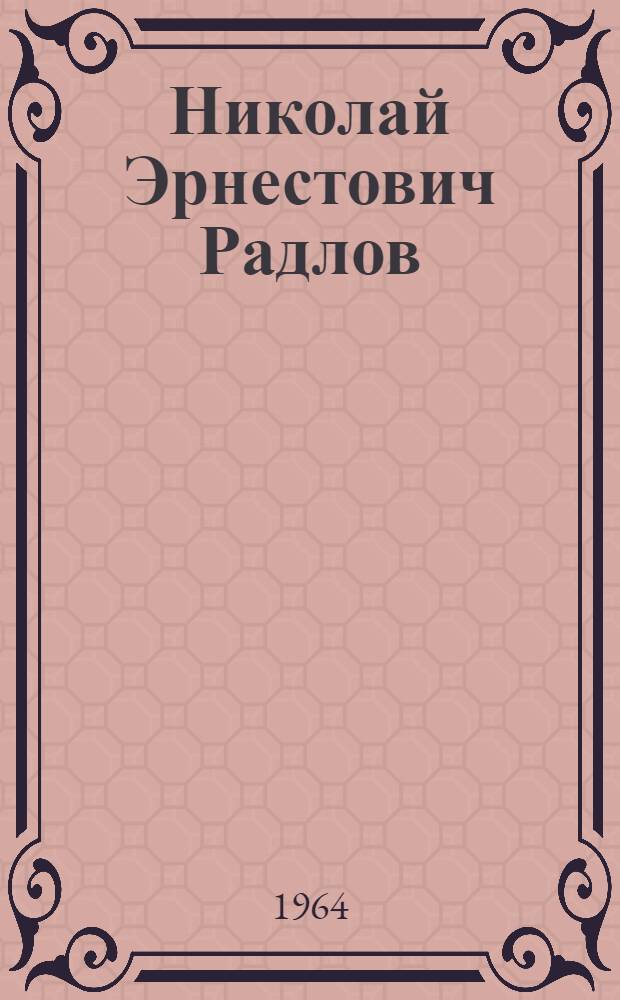 Николай Эрнестович Радлов

1964